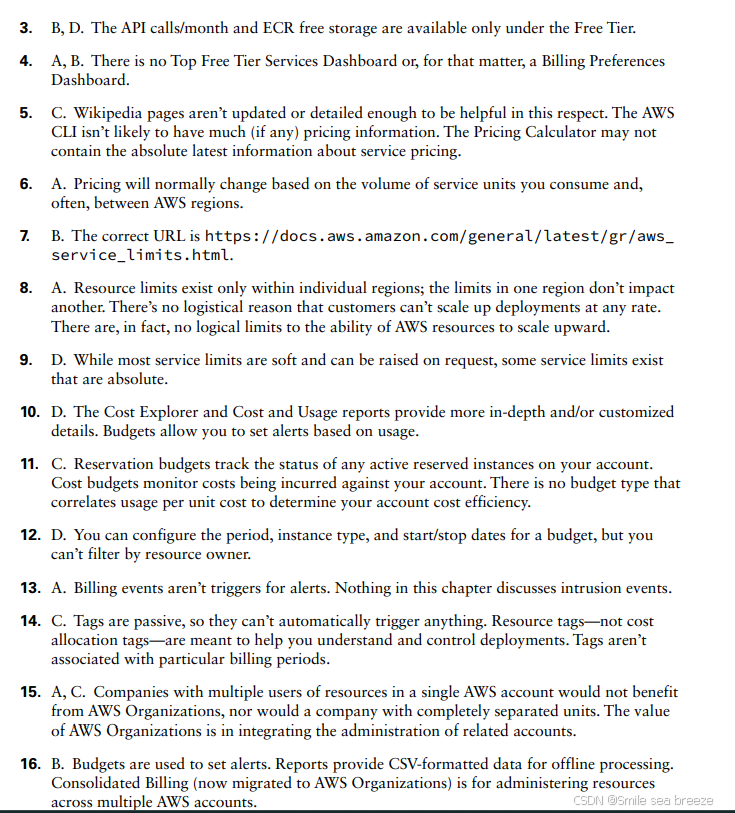 3. B, D. The API calls/month and ECR free storage are available only under the Free Tier.

4. A, B. There is no Top Free Tier Services Dashboard or, for that matter, a Billing Preferences Dashboard.

5. C. Wikipedia pages aren't updated or detailed enough to be helpful in this respect. The AWS CLI isn't likely to have much (if any) pricing information. The Pricing Calculator may not contain the absolute latest information about service pricing.

6. A. Pricing will normally change based on the volume of service units you consume and, often, between AWS regions.

7. B. The correct URL is https://docs.aws.amazon.com/general/latest/gr/aws_service_limits.html.

8. A. Resource limits exist only within individual regions; the limits in one region don't impact another. There's no logistical reason that customers can't scale up deployments at any rate. There are, in fact, no logical limits to the ability of AWS resources to scale upward.

9. D. While most service limits are soft and can be raised on request, some service limits exist that are absolute.

10. D. The Cost Explorer and Cost and Usage reports provide more in-depth and/or customized details. Budgets allow you to set alerts based on usage.

11. C. Reservation budgets track the status of any active reserved instances on your account. Cost budgets monitor costs being incurred against your account. There is no budget type that correlates usage per unit cost to determine your account cost efficiency.

12. D. You can configure the period, instance type, and start/stop dates for a budget, but you can't filter by resource owner.

13. A. Billing events aren't triggers for alerts. Nothing in this chapter discusses intrusion events.

14. C. Tags are passive, so they can't automatically trigger anything. Resource tags—not cost allocation tags—are meant to help you understand and control deployments. Tags aren't associated with particular billing periods.

15. A, C. Companies with multiple users of resources in a single AWS account would not benefit from AWS Organizations, nor would a company with completely separated units. The value of AWS Organizations is in integrating the administration of related accounts.

16. B. Budgets are used to set alerts. Reports provide CSV-formatted data for offline processing. Consolidated Billing (now migrated to AWS Organizations) is for administering resources across multiple AWS accounts.

CSDN @Smile sea breeze